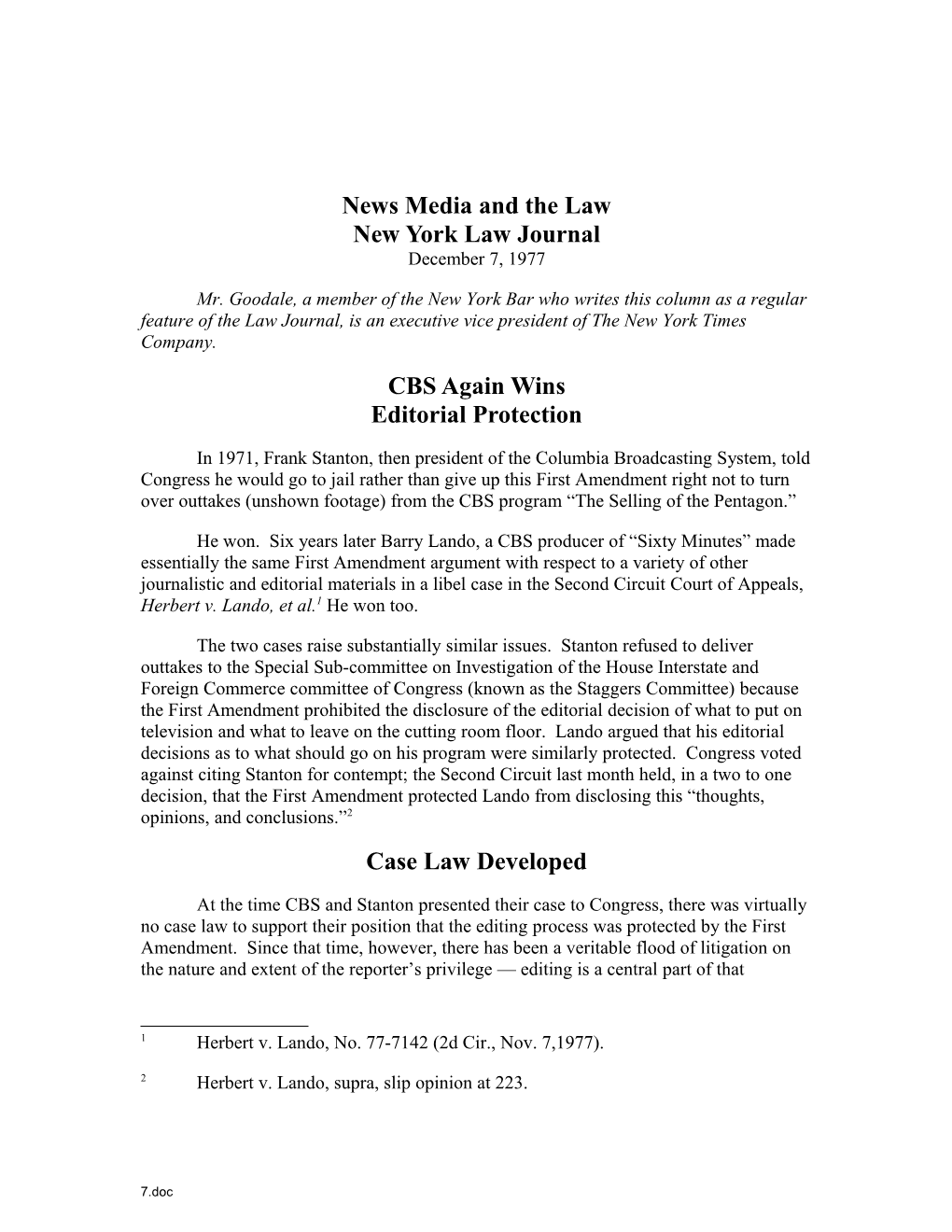 News Media and the Law
New York Law Journal
December 7, 1977

Mr. Goodale, a member of the New York Bar who writes this column as a regular feature of the Law Journal, is an executive vice president of The New York Times Company.

CBS Again Wins
Editorial Protection

In 1971, Frank Stanton, then president of the Columbia Broadcasting System, told Congress he would go to jail rather than give up this First Amendment right not to turn over outtakes (unshown footage) from the CBS program “The Selling of the Pentagon.”

He won. Six years later Barry Lando, a CBS producer of “Sixty Minutes” made essentially the same First Amendment argument with respect to a variety of other journalistic and editorial materials in a libel case in the Second Circuit Court of Appeals, Herbert v. Lando, et al.$^1$ He won too.

The two cases raise substantially similar issues. Stanton refused to deliver outtakes to the Special Sub-committee on Investigation of the House Interstate and Foreign Commerce committee of Congress (known as the Staggers Committee) because the First Amendment prohibited the disclosure of the editorial decision of what to put on television and what to leave on the cutting room floor. Lando argued that his editorial decisions as to what should go on his program were similarly protected. Congress voted against citing Stanton for contempt; the Second Circuit last month held, in a two to one decision, that the First Amendment protected Lando from disclosing this “thoughts, opinions, and conclusions.”$^2$

Case Law Developed

At the time CBS and Stanton presented their case to Congress, there was virtually no case law to support their position that the editing process was protected by the First Amendment. Since that time, however, there has been a veritable flood of litigation on the nature and extent of the reporter’s privilege — editing is a central part of that

$^1$ Herbert v. Lando, No. 77-7142 (2d Cir., Nov. 7,1977).

$^2$ Herbert v. Lando, supra, slip opinion at 223.

7.doc